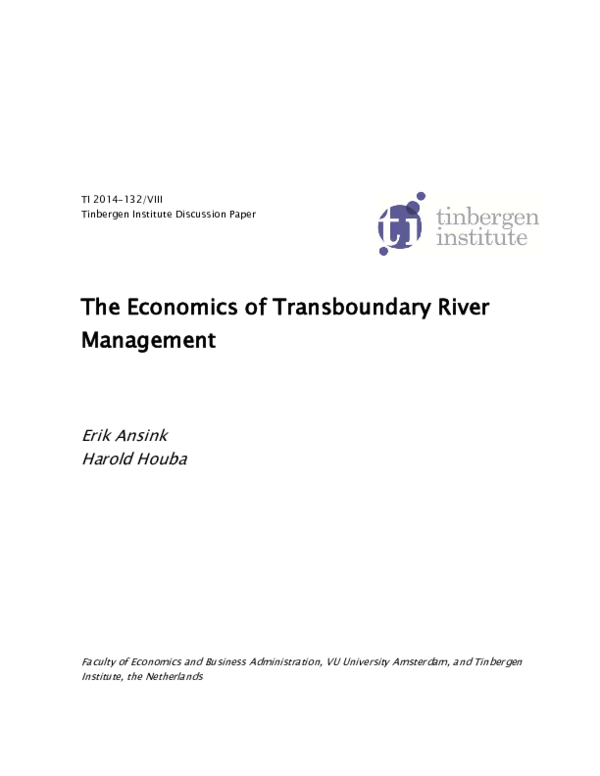 TI 2014-132/VIII
Tinbergen Institute Discussion Paper

ti tinbergen institute

The Economics of Transboundary River Management

Erik Ansink
Harold Houba

Faculty of Economics and Business Administration, VU University Amsterdam, and Tinbergen Institute, the Netherlands